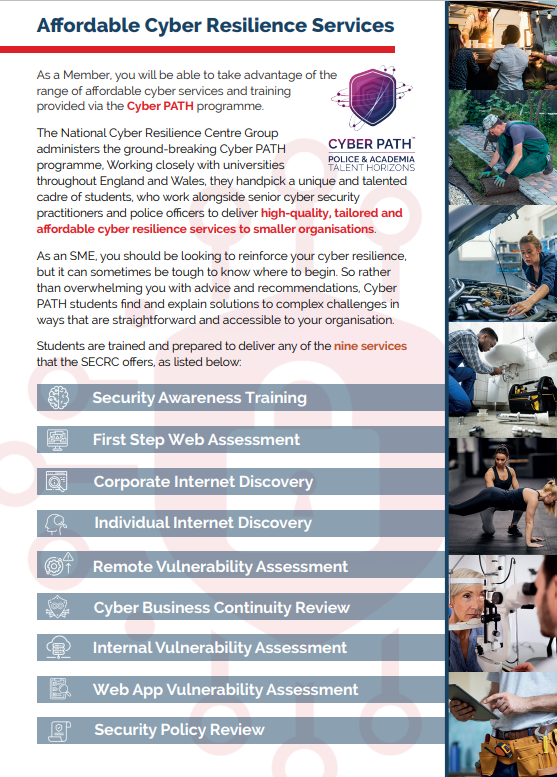 Affordable Cyber Resilience Services

As a Member, you will be able to take advantage of the range of affordable cyber services and training provided via the Cyber PATH programme.

CYBER PATH™
POLICE & ACADEMIA
TALENT HORIZONS

The National Cyber Resilience Centre Group administers the ground-breaking Cyber PATH programme, Working closely with universities throughout England and Wales, they handpick a unique and talented cadre of students, who work alongside senior cyber security practitioners and police officers to deliver high-quality, tailored and affordable cyber resilience services to smaller organisations.

As an SME, you should be looking to reinforce your cyber resilience, but it can sometimes be tough to know where to begin. So rather than overwhelming you with advice and recommendations, Cyber PATH students find and explain solutions to complex challenges in ways that are straightforward and accessible to your organisation.

Students are trained and prepared to deliver any of the nine services that the SECRC offers, as listed below:

Security Awareness Training

First Step Web Assessment

Corporate Internet Discovery

Individual Internet Discovery

Remote Vulnerability Assessment

Cyber Business Continuity Review

Internal Vulnerability Assessment

Web App Vulnerability Assessment

Security Policy Review